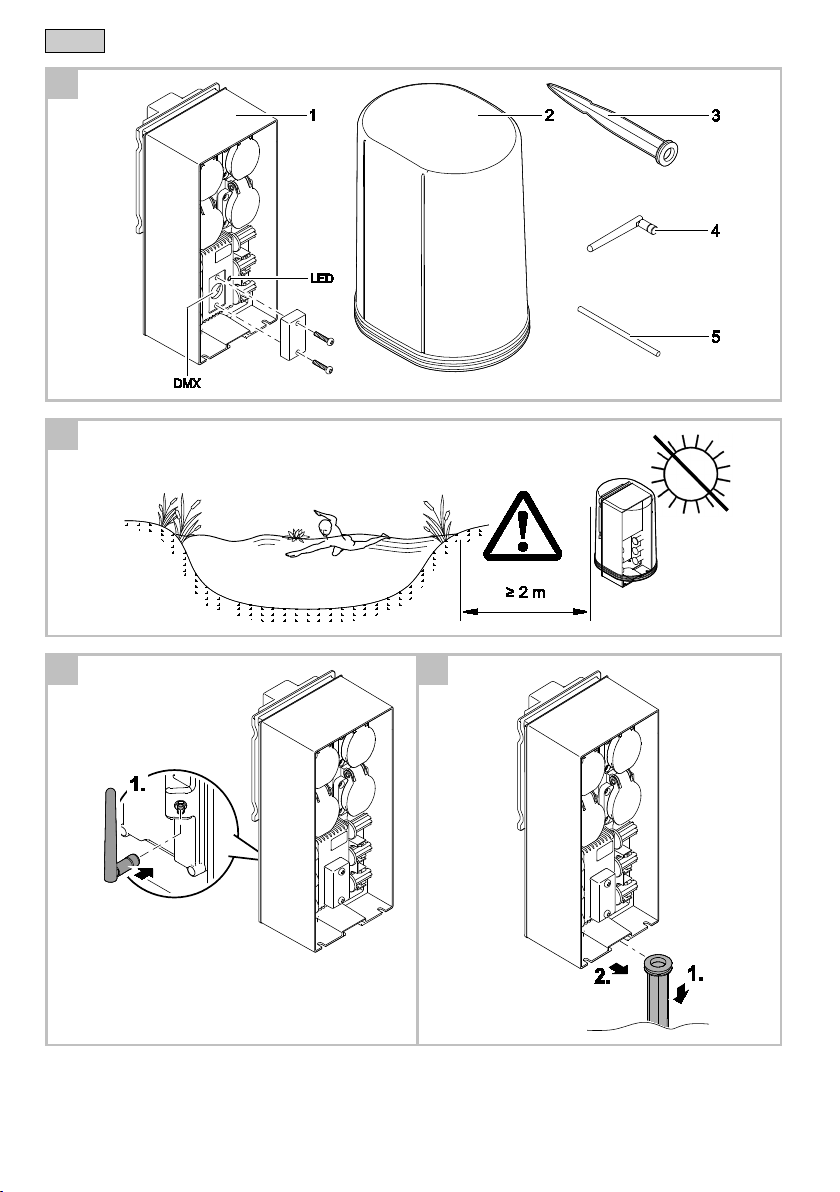 1
2
3
4
5
LED
DMX

≥ 2 m

1.

2.
1.